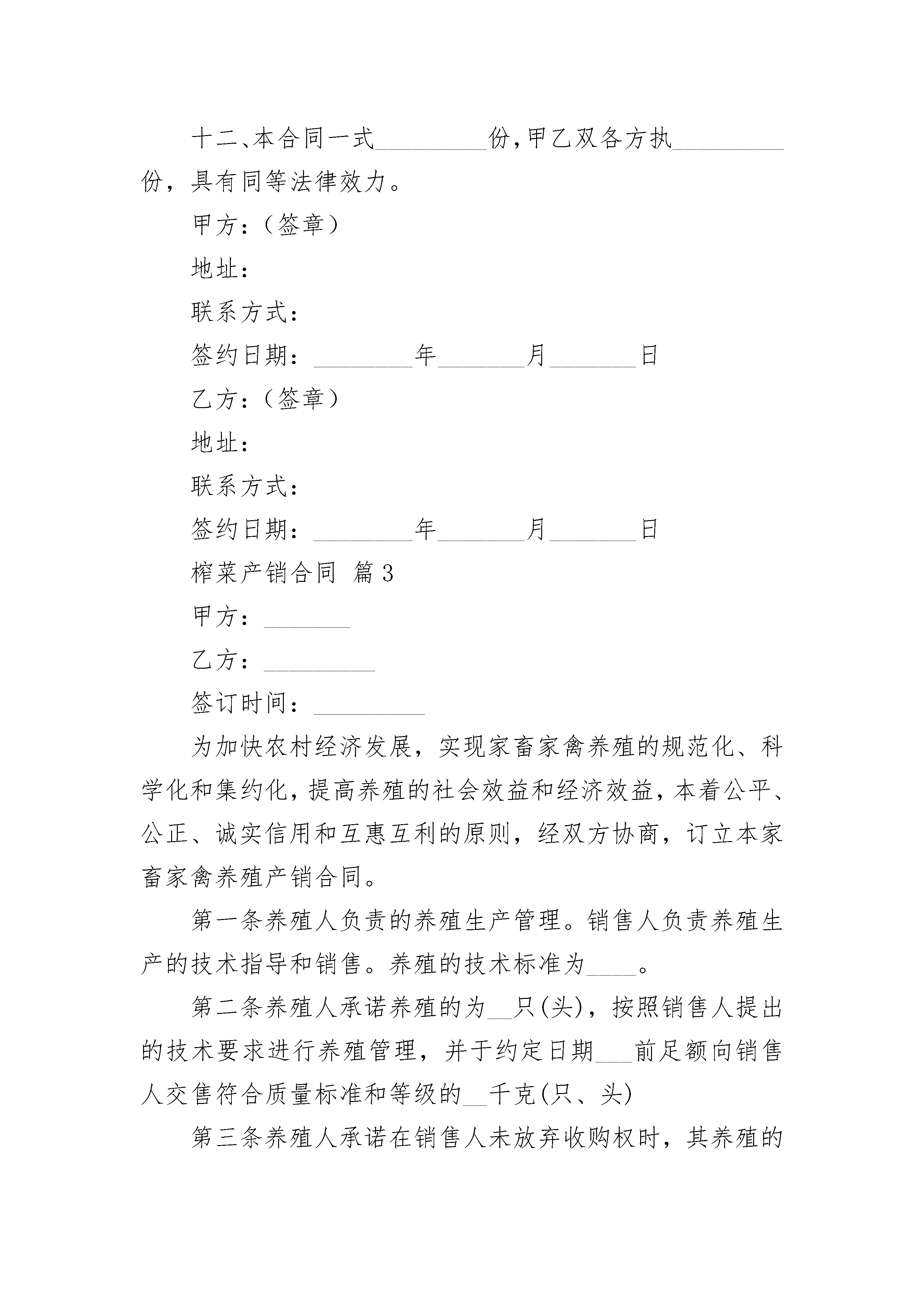 十二、本合同一式\_\_\_\_\_\_\_\_\_份，甲乙双各方执\_\_\_\_\_\_\_\_\_份，具有同等法律效力。

甲方：（签章）

地址：

联系方式：

签约日期：\_\_\_\_\_\_\_\_年\_\_\_\_\_\_\_月\_\_\_\_\_\_\_日

乙方：（签章）

地址：

联系方式：

签约日期：\_\_\_\_\_\_\_\_年\_\_\_\_\_\_\_月\_\_\_\_\_\_\_日

榨菜产销合同 篇3

甲方：\_\_\_\_\_\_\_

乙方：\_\_\_\_\_\_\_\_\_

签订时间：\_\_\_\_\_\_\_\_\_

为加快农村经济发展，实现家畜家禽养殖的规范化、科学化和集约化，提高养殖的社会效益和经济效益，本着公平、公正、诚实信用和互惠互利的原则，经双方协商，订立本家畜家禽养殖产销合同。

第一条养殖人负责的养殖生产管理。销售人负责养殖生产的技术指导和销售。养殖的技术标准为\_\_\_\_。

第二条养殖人承诺养殖的为\_\_只(头)，按照销售人提出的技术要求进行养殖管理，并于约定日期\_\_\_前足额向销售人交售符合质量标准和等级的\_\_千克(只、头)

第三条养殖人承诺在销售人未放弃收购权时，其养殖的